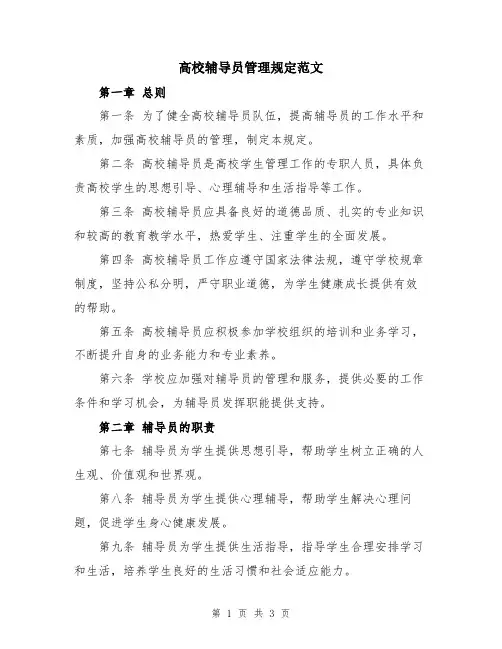 高校辅导员管理规定范文

第一章 总则

第一条 为了健全高校辅导员队伍，提高辅导员的工作水平和素质，加强高校辅导员的管理，制定本规定。

第二条 高校辅导员是高校学生管理工作的专职人员，具体负责高校学生的思想引导、心理辅导和生活指导等工作。

第三条 高校辅导员应具备良好的道德品质、扎实的专业知识和较高的教育教学水平，热爱学生、注重学生的全面发展。

第四条 高校辅导员工作应遵守国家法律法规，遵守学校规章制度，坚持公私分明，严守职业道德，为学生健康成长提供有效的帮助。

第五条 高校辅导员应积极参加学校组织的培训和业务学习，不断提升自身的业务能力和专业素养。

第六条 学校应加强对辅导员的管理和服务，提供必要的工作条件和学习机会，为辅导员发挥职能提供支持。

第二章 辅导员的职责

第七条 辅导员为学生提供思想引导，帮助学生树立正确的人生观、价值观和世界观。

第八条 辅导员为学生提供心理辅导，帮助学生解决心理问题，促进学生身心健康发展。

第九条 辅导员为学生提供生活指导，指导学生合理安排学习和生活，培养学生良好的生活习惯和社会适应能力。

第 1 页 共 3 页